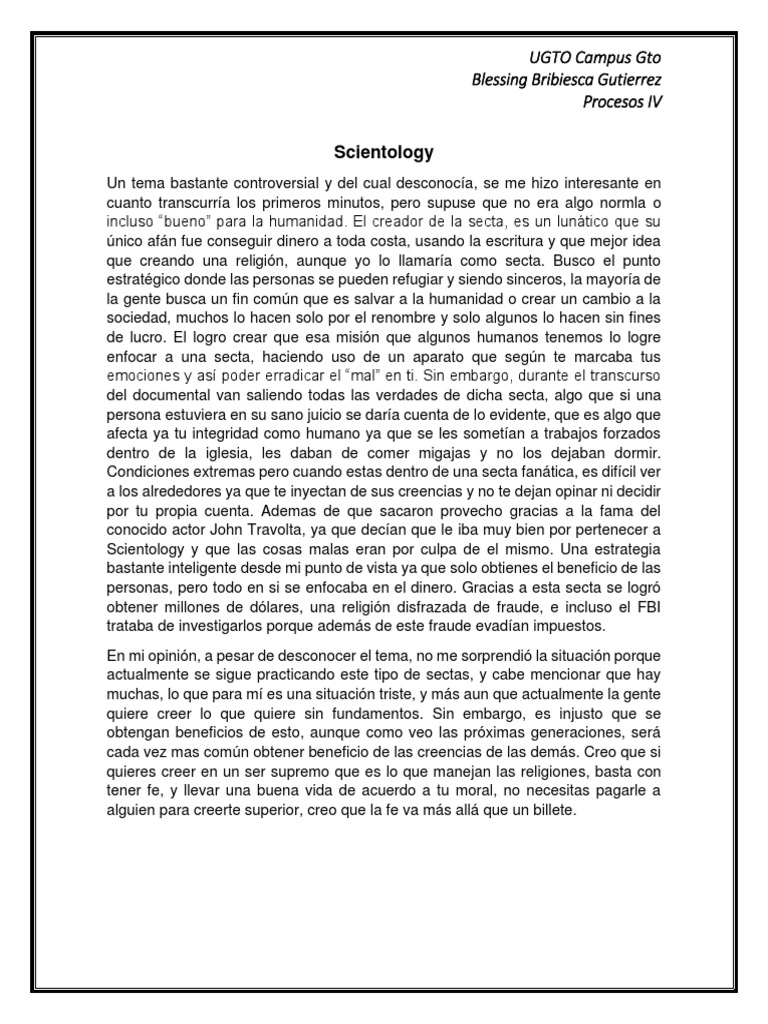 UGTO Campus Gto
Blessing Bribiesca Gutierrez
Procesos IV

Scientology

Un tema bastante controversial y del cual desconocía, se me hizo interesante en cuanto transcurría los primeros minutos, pero supuse que no era algo normla o incluso "bueno" para la humanidad. El creador de la secta, es un lunático que su único afán fue conseguir dinero a toda costa, usando la escritura y que mejor idea que creando una religión, aunque yo lo llamaría como secta. Busco el punto estratégico donde las personas se pueden refugiar y siendo sinceros, la mayoría de la gente busca un fin común que es salvar a la humanidad o crear un cambio a la sociedad, muchos lo hacen solo por el renombre y solo algunos lo hacen sin fines de lucro. El logro crear que esa misión que algunos humanos tenemos lo logre enfocar a una secta, haciendo uso de un aparato que según te marcaba tus emociones y así poder erradicar el "mal" en ti. Sin embargo, durante el transcurso del documental van saliendo todas las verdades de dicha secta, algo que si una persona estuviera en su sano juicio se daría cuenta de lo evidente, que es algo que afecta ya tu integridad como humano ya que se les sometían a trabajos forzados dentro de la iglesia, les daban de comer migajas y no los dejaban dormir. Condiciones extremas pero cuando estas dentro de una secta fanática, es difícil ver a los alrededores ya que te inyectan de sus creencias y no te dejan opinar ni decidir por tu propia cuenta. Ademas de que sacaron provecho gracias a la fama del conocido actor John Travolta, ya que decían que le iba muy bien por pertenecer a Scientology y que las cosas malas eran por culpa de el mismo. Una estrategia bastante inteligente desde mi punto de vista ya que solo obtienes el beneficio de las personas, pero todo en si se enfocaba en el dinero. Gracias a esta secta se logró obtener millones de dólares, una religión disfrazada de fraude, e incluso el FBI trataba de investigarlos porque además de este fraude evadían impuestos.

En mi opinión, a pesar de desconocer el tema, no me sorprendió la situación porque actualmente se sigue practicando este tipo de sectas, y cabe mencionar que hay muchas, lo que para mí es una situación triste, y más aun que actualmente la gente quiere creer lo que quiere sin fundamentos. Sin embargo, es injusto que se obtengan beneficios de esto, aunque como veo las próximas generaciones, será cada vez mas común obtener beneficio de las creencias de las demás. Creo que si quieres creer en un ser supremo que es lo que manejan las religiones, basta con tener fe, y llevar una buena vida de acuerdo a tu moral, no necesitas pagarle a alguien para creerte superior, creo que la fe va más allá que un billete.